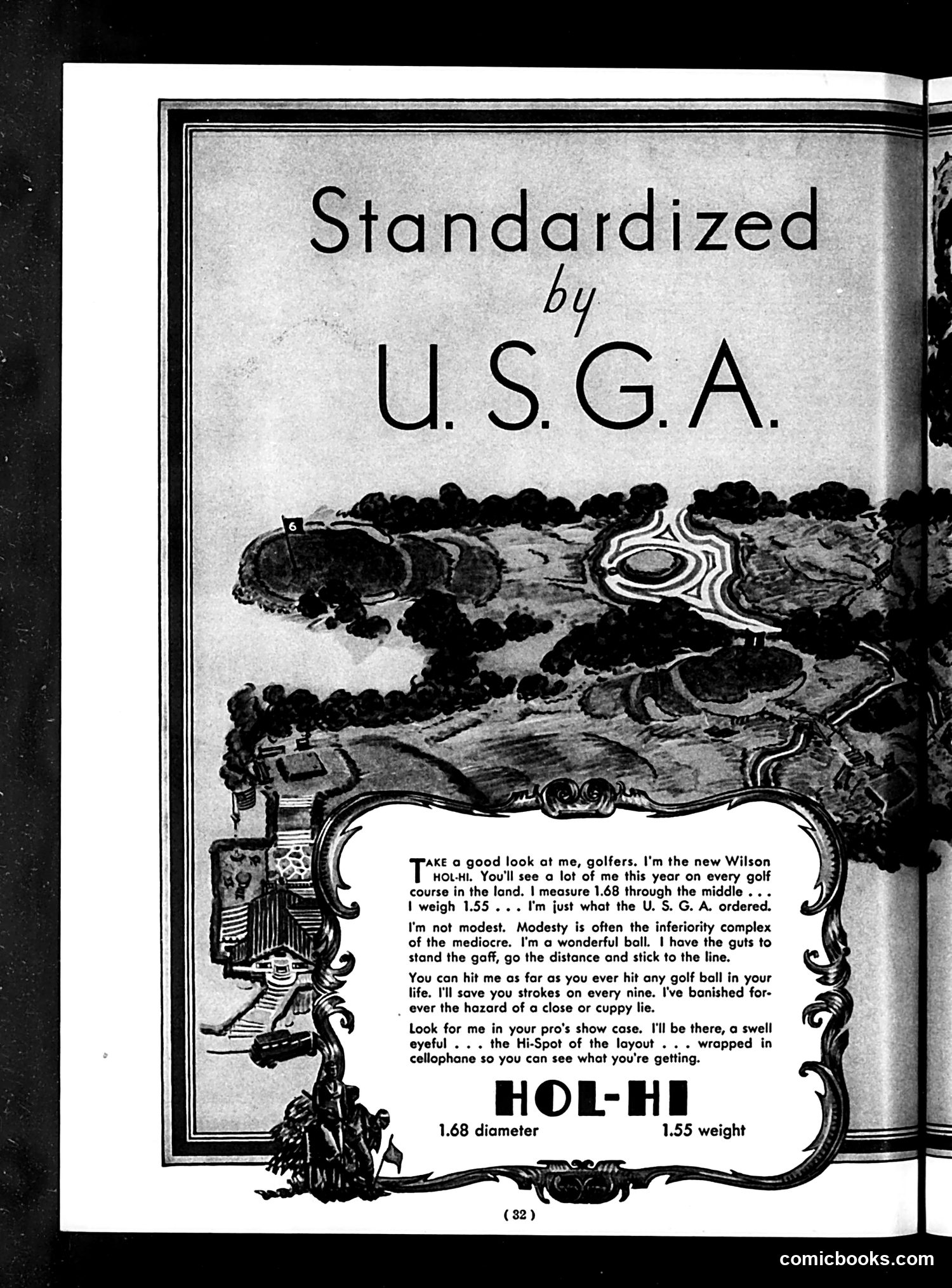 Standardized
by
U.S.G.A.

6

TAKE a good look at me, golfers. I'm the new Wilson HOL-HI. You'll see a lot of me this year on every golf course in the land. I measure 1.68 through the middle . . . I weigh 1.55 . . . I'm just what the U. S. G. A. ordered.

I'm not modest. Modesty is often the inferiority complex of the mediocre. I'm a wonderful ball. I have the guts to stand the gaff, go the distance and stick to the line.

You can hit me as far as you ever hit any golf ball in your life. I'll save you strokes on every nine. I've banished forever the hazard of a close or cuppy lie.

Look for me in your pro's show case. I'll be there, a swell eyeful . . . the Hi-Spot of the layout . . . wrapped in cellophane so you can see what you're getting.

HOL-HI
1.68 diameter 1.55 weight

( 32 )

comicbooks.com